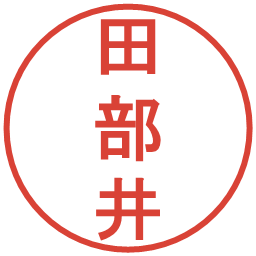 田部井